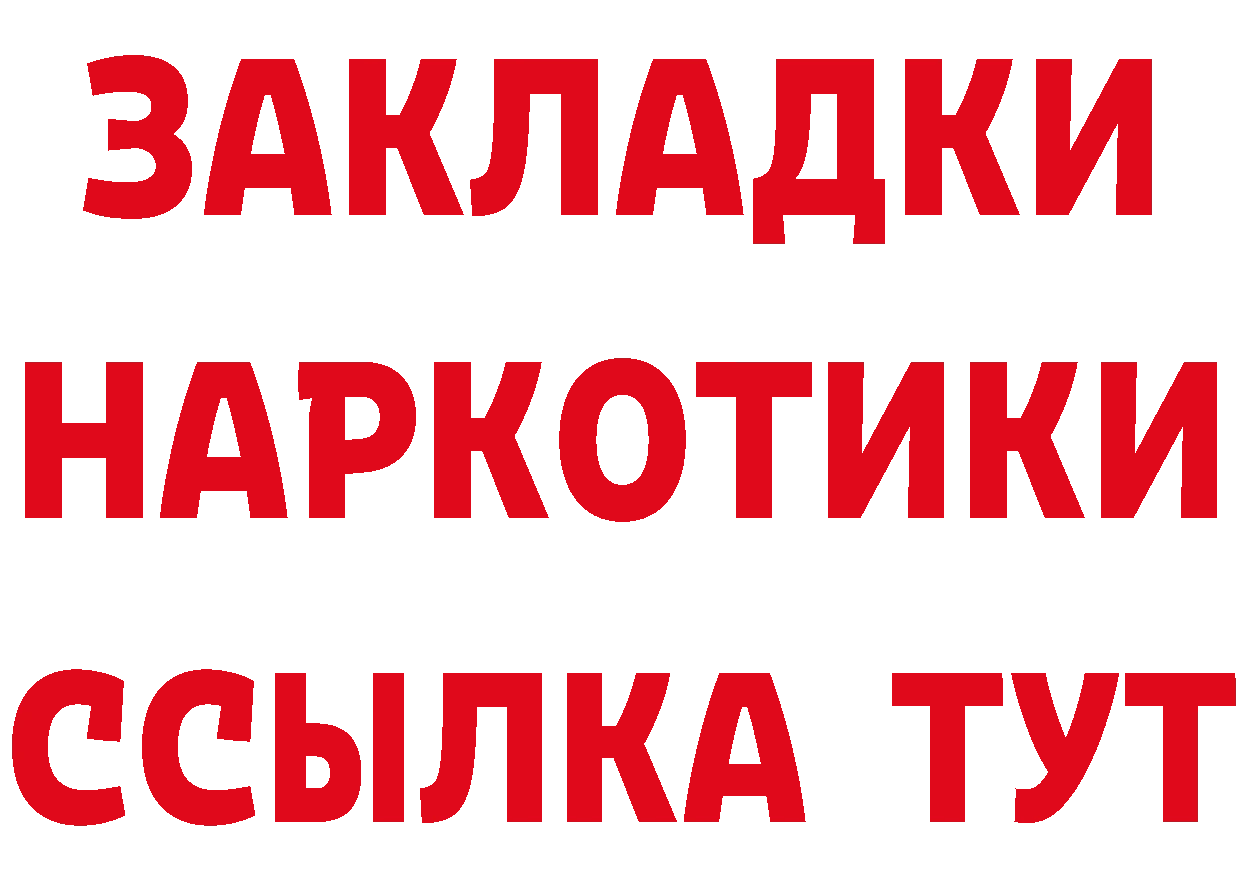 ЗАКЛАДКИ НАРКОТИКИ ССЫЛКА ТУТ